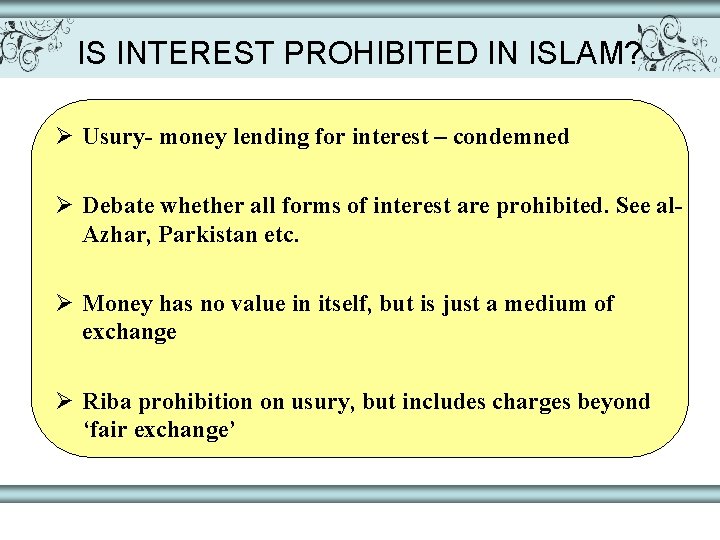 IS INTEREST PROHIBITED IN ISLAM?

➢ Usury- money lending for interest – condemned

➢ Debate whether all forms of interest are prohibited. See al-Azhar, Parkistan etc.

➢ Money has no value in itself, but is just a medium of exchange

➢ Riba prohibition on usury, but includes charges beyond 'fair exchange'